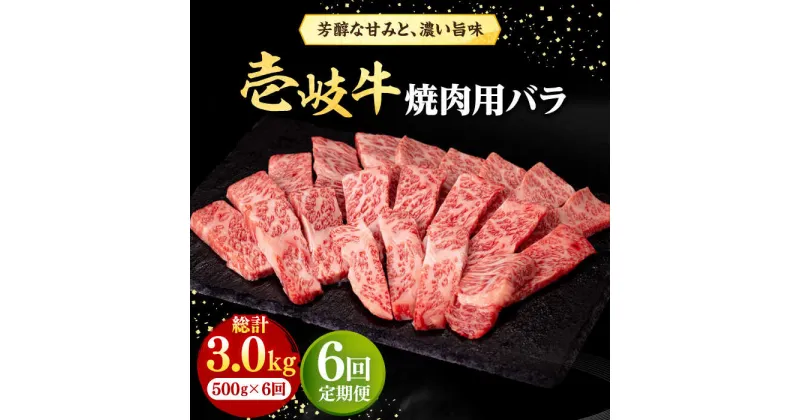 芳醇な甘みと、濃い旨味

壱岐牛 焼肉用バラ

総計
3.0kg
500g×6回

6回
定期便